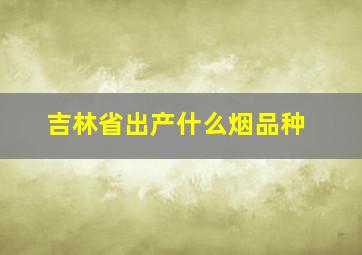 吉林省出产什么烟品种